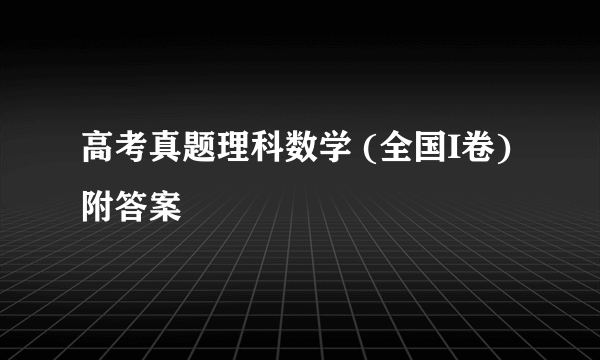 高考真题理科数学 (全国I卷) 附答案